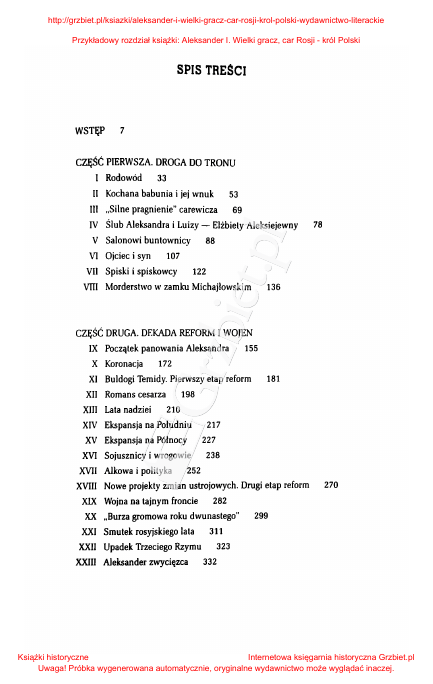 http://grzbiet.pl/ksiazki/aleksander-i-wielki-gracz-car-rosji-krol-polski-wydawnictwo-literackie

Przykładowy rozdział książki: Aleksander I. Wielki gracz, car Rosji - król Polski

SPIS TREŚCI

WSTĘP 7

CZĘŚĆ PIERWSZA. DROGA DO TRONU
I Rodowód 33
II Kochana babunia i jej wnuk 53
III „Silne pragnienie" carewicza 69
IV Ślub Aleksandra i Luizy — Elżbiety Aleksiejewny 78
V Salonowi buntownicy 88
VI Ojciec i syn 107
VII Spiski i spiskowcy 122
VIII Morderstwo w zamku Michajłowskim 136

CZĘŚĆ DRUGA. DEKADA REFORM I WOJEN
IX Początek panowania Aleksandra 155
X Koronacja 172
XI Buldogi Temidy. Pierwszy etap reform 181
XII Romans cesarza 198
XIII Lata nadziei 210
XIV Ekspansja na Południu 217
XV Ekspansja na Północy 227
XVI Sojusznicy i wrogowie 238
XVII Alkowa i polityka 252
XVIII Nowe projekty zmian ustrojowych. Drugi etap reform 270
XIX Wojna na tajnym froncie 282
XX „Burza gromowa roku dwunastego" 299
XXI Smutek rosyjskiego lata 311
XXII Upadek Trzeciego Rzymu 323
XXIII Aleksander zwycięzca 332

Grzbiet.pl

Książki historyczne
Internetowa księgarnia historyczna Grzbiet.pl
Uwaga! Próbka wygenerowana automatycznie, oryginalne wydawnictwo może wyglądać inaczej.